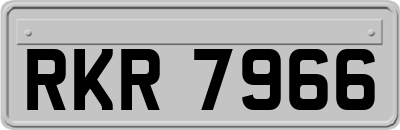 RKR 7966